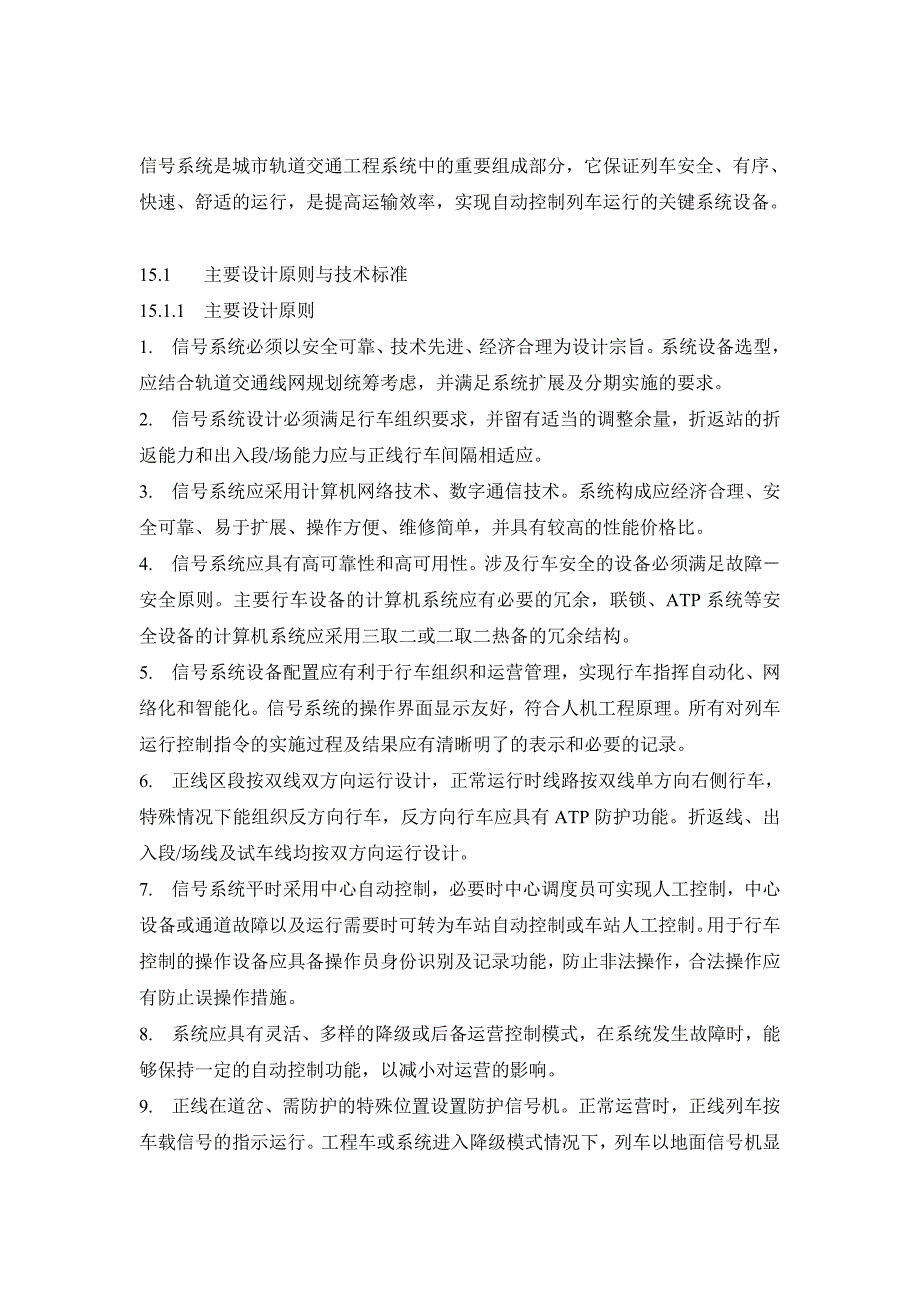 信号系统是城市轨道交通工程系统中的重要组成部分，它保证列车安全、有序、快速、舒适的运行，是提高运输效率，实现自动控制列车运行的关键系统设备。

15.1　　主要设计原则与技术标准

15.1.1　主要设计原则

1.　信号系统必须以安全可靠、技术先进、经济合理为设计宗旨。系统设备选型，应结合轨道交通线网规划统筹考虑，并满足系统扩展及分期实施的要求。

2.　信号系统设计必须满足行车组织要求，并留有适当的调整余量，折返站的折返能力和出入段/场能力应与正线行车间隔相适应。

3.　信号系统应采用计算机网络技术、数字通信技术。系统构成应经济合理、安全可靠、易于扩展、操作方便、维修简单，并具有较高的性能价格比。

4.　信号系统应具有高可靠性和高可用性。涉及行车安全的设备必须满足故障－安全原则。主要行车设备的计算机系统应有必要的冗余，联锁、ATP 系统等安全设备的计算机系统应采用三取二或二取二热备的冗余结构。

5.　信号系统设备配置应有利于行车组织和运营管理，实现行车指挥自动化、网络化和智能化。信号系统的操作界面显示友好，符合人机工程原理。所有对列车运行控制指令的实施过程及结果应有清晰明了的表示和必要的记录。

6.　正线区段按双线双方向运行设计，正常运行时线路按双线单方向右侧行车，特殊情况下能组织反方向行车，反方向行车应具有 ATP 防护功能。折返线、出入段/场线及试车线均按双方向运行设计。

7.　信号系统平时采用中心自动控制，必要时中心调度员可实现人工控制，中心设备或通道故障以及运行需要时可转为车站自动控制或车站人工控制。用于行车控制的操作设备应具备操作员身份识别及记录功能，防止非法操作，合法操作应有防止误操作措施。

8.　系统应具有灵活、多样的降级或后备运营控制模式，在系统发生故障时，能够保持一定的自动控制功能，以减小对运营的影响。

9.　正线在道岔、需防护的特殊位置设置防护信号机。正常运营时，正线列车按车载信号的指示运行。工程车或系统进入降级模式情况下，列车以地面信号机显